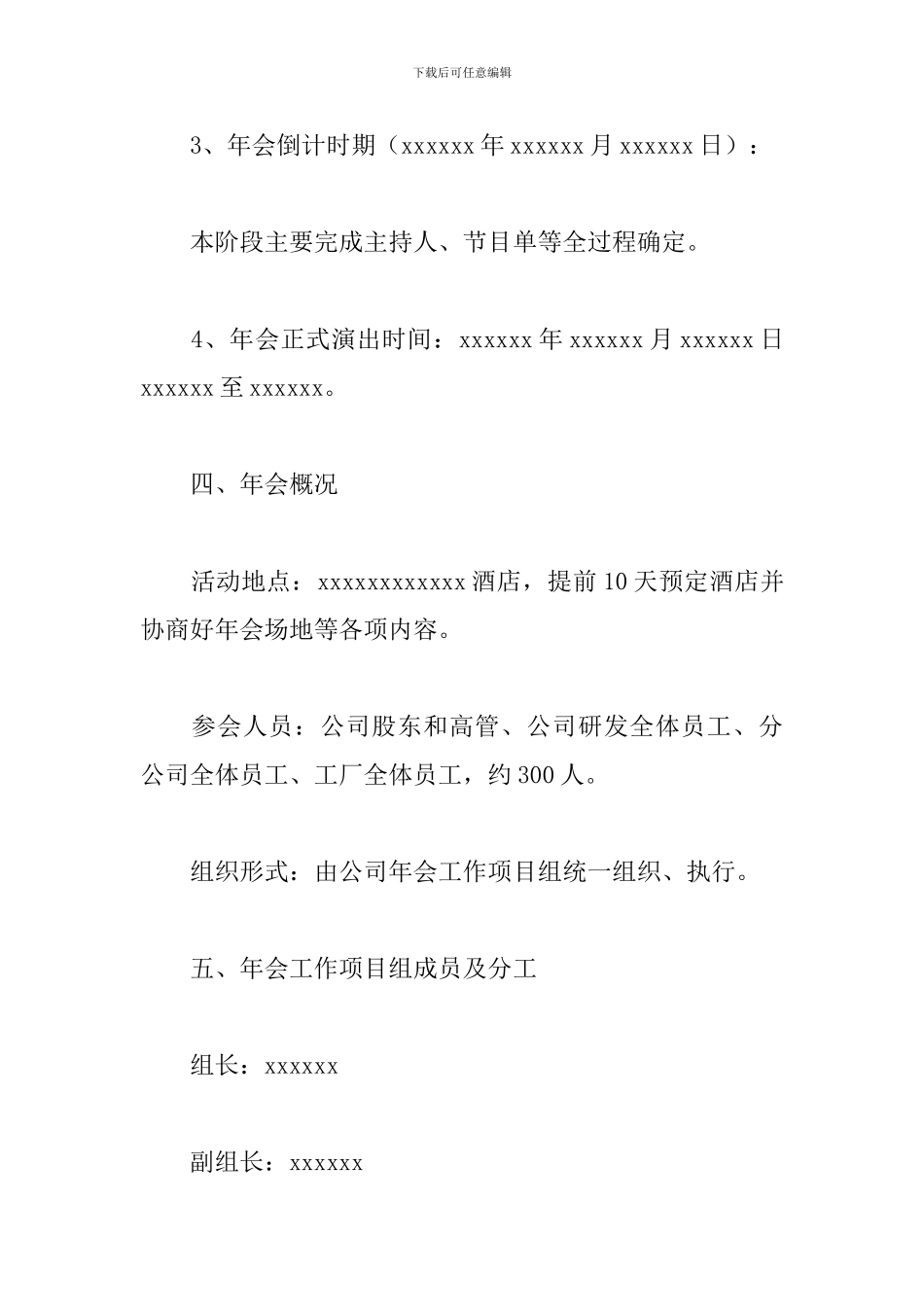 下载后可任意编辑

3、年会倒计时期（xxxxxx 年 xxxxxx 月 xxxxxx 日）：

本阶段主要完成主持人、节目单等全过程确定。

4、年会正式演出时间：xxxxxx 年 xxxxxx 月 xxxxxx 日 xxxxxx 至 xxxxxx。

四、年会概况

活动地点：xxxxxxxxxxxx 酒店，提前 10 天预定酒店并协商好年会场地等各项内容。

参会人员：公司股东和高管、公司研发全体员工、分公司全体员工、工厂全体员工，约 300 人。

组织形式：由公司年会工作项目组统一组织、执行。

五、年会工作项目组成员及分工

组长：xxxxxx

副组长：xxxxxx